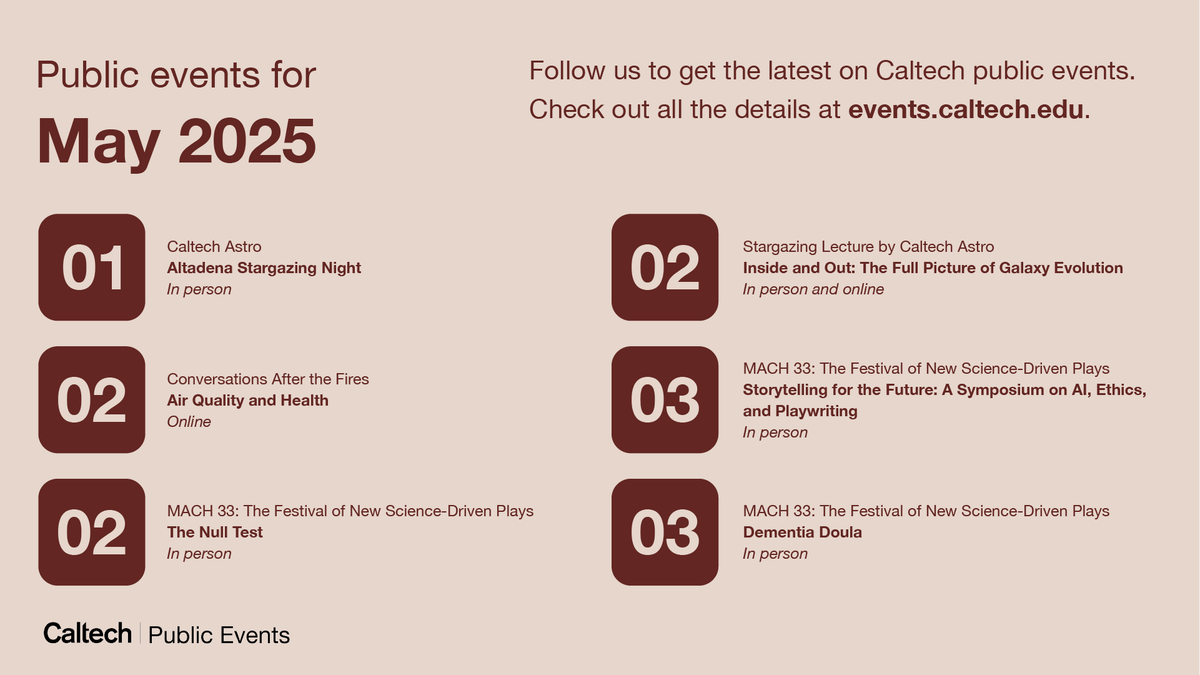 Public events for
May 2025

Follow us to get the latest on Caltech public events. Check out all the details at events.caltech.edu.

01
Caltech Astro
Altadena Stargazing Night
In person

02
Conversations After the Fires
Air Quality and Health
Online

02
MACH 33: The Festival of New Science-Driven Plays
The Null Test
In person

02
Stargazing Lecture by Caltech Astro
Inside and Out: The Full Picture of Galaxy Evolution
In person and online

03
MACH 33: The Festival of New Science-Driven Plays
Storytelling for the Future: A Symposium on AI, Ethics, and Playwriting
In person

03
MACH 33: The Festival of New Science-Driven Plays
Dementia Doula
In person

Caltech | Public Events